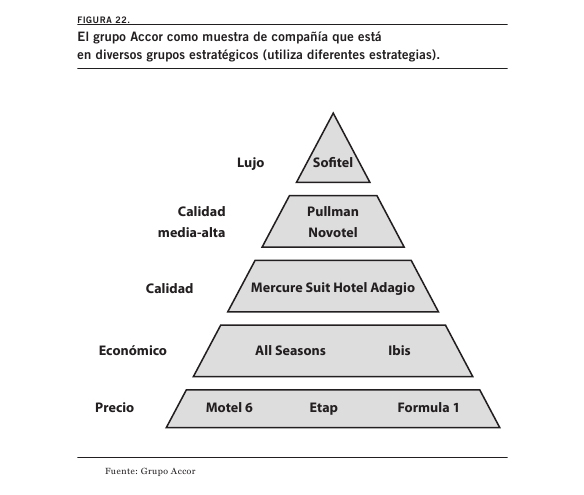 FIGURA 22.

El grupo Accor como muestra de compañía que está en diversos grupos estratégicos (utiliza diferentes estrategias).

Lujo
Sofitel

Calidad media-alta
Pullman
Novotel

Calidad
Mercure Suit Hotel Adagio

Económico
All Seasons
Ibis

Precio
Motel 6
Etap
Formula 1

Fuente: Grupo Accor